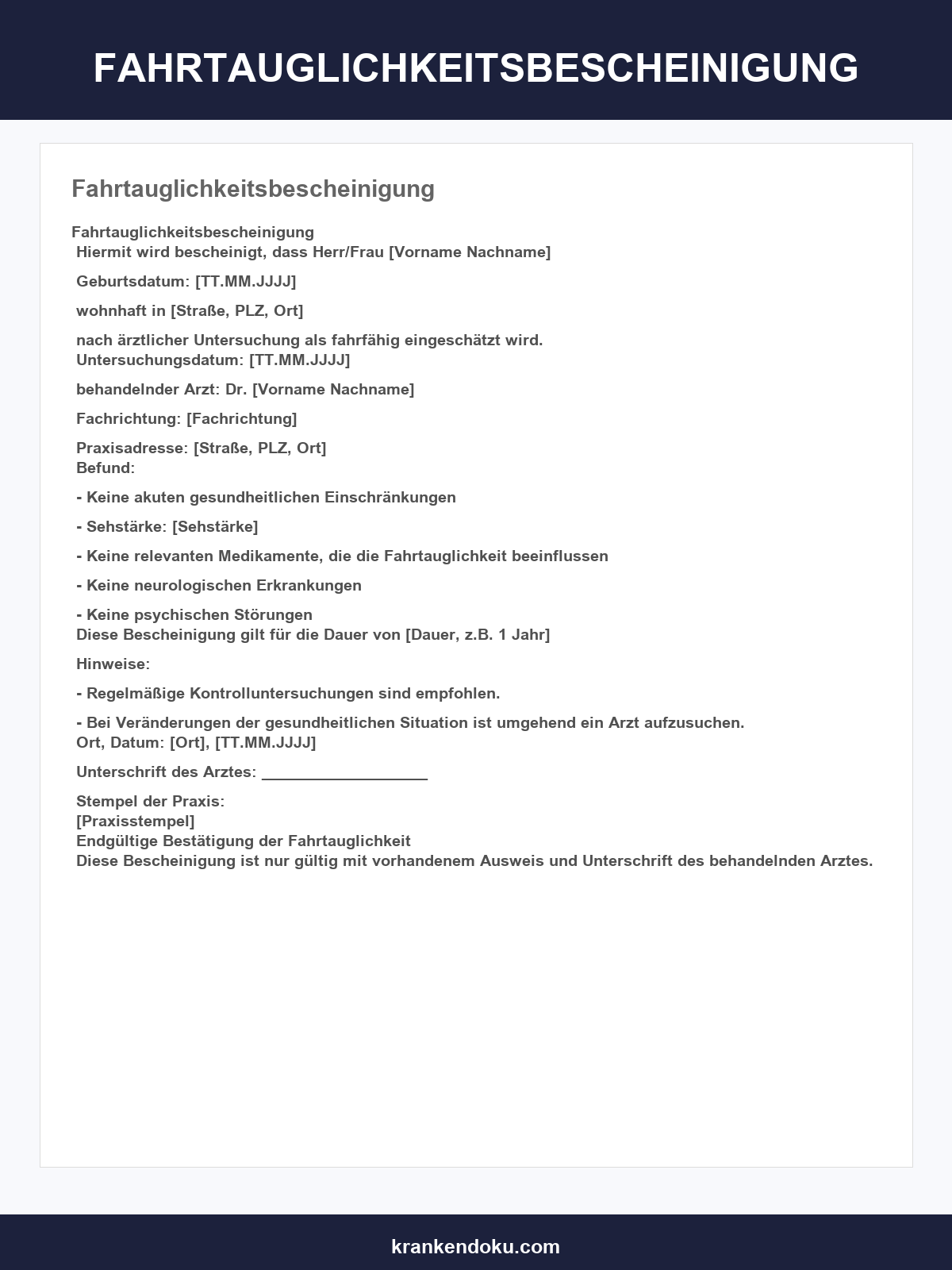 FAHRTAUGLICHKEITSBESCHEINIGUNG

Fahrtauglichkeitsbescheinigung

Fahrtauglichkeitsbescheinigung
Hiermit wird bescheinigt, dass Herr/Frau [Vorname Nachname]

Geburtsdatum: [TT.MM.JJJJ]

wohnhaft in [Straße, PLZ, Ort]

nach ärztlicher Untersuchung als fahrfähig eingeschätzt wird.
Untersuchungsdatum: [TT.MM.JJJJ]

behandelnder Arzt: Dr. [Vorname Nachname]

Fachrichtung: [Fachrichtung]

Praxisadresse: [Straße, PLZ, Ort]
Befund:

- Keine akuten gesundheitlichen Einschränkungen

- Sehstärke: [Sehstärke]

- Keine relevanten Medikamente, die die Fahrtauglichkeit beeinflussen

- Keine neurologischen Erkrankungen

- Keine psychischen Störungen
Diese Bescheinigung gilt für die Dauer von [Dauer, z.B. 1 Jahr]

Hinweise:

- Regelmäßige Kontrolluntersuchungen sind empfohlen.

- Bei Veränderungen der gesundheitlichen Situation ist umgehend ein Arzt aufzusuchen.
Ort, Datum: [Ort], [TT.MM.JJJJ]

Unterschrift des Arztes: ____

Stempel der Praxis:
[Praxisstempel]
Endgültige Bestätigung der Fahrtauglichkeit
Diese Bescheinigung ist nur gültig mit vorhandenem Ausweis und Unterschrift des behandelnden Arztes.

krankendoku.com